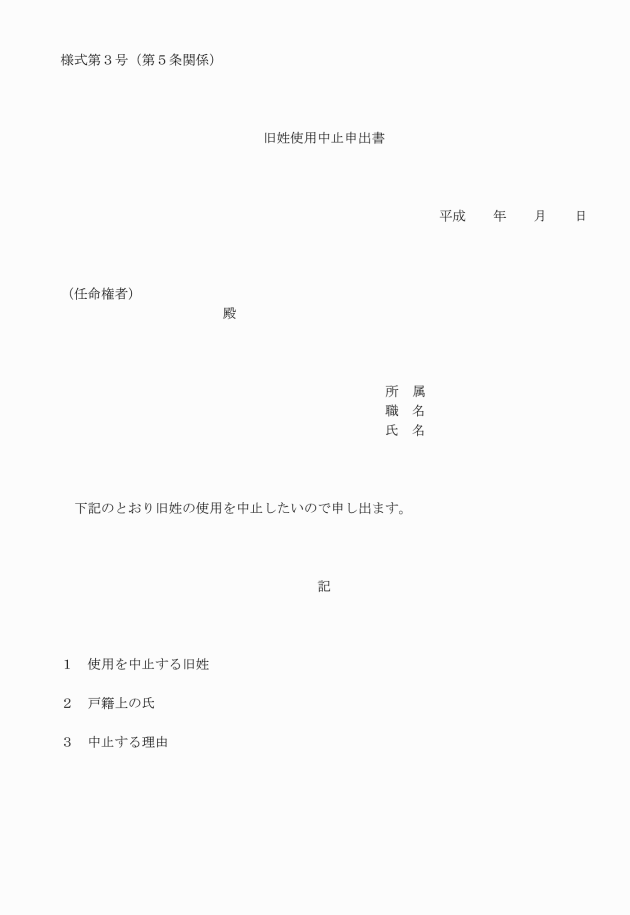 様式第３号（第５条関係）

旧姓使用中止申出書

平成　　年　　月　　日

（任命権者）
殿

所　属
職　名
氏　名

下記のとおり旧姓の使用を中止したいので申し出ます。

記

１　使用を中止する旧姓

２　戸籍上の氏

３　中止する理由